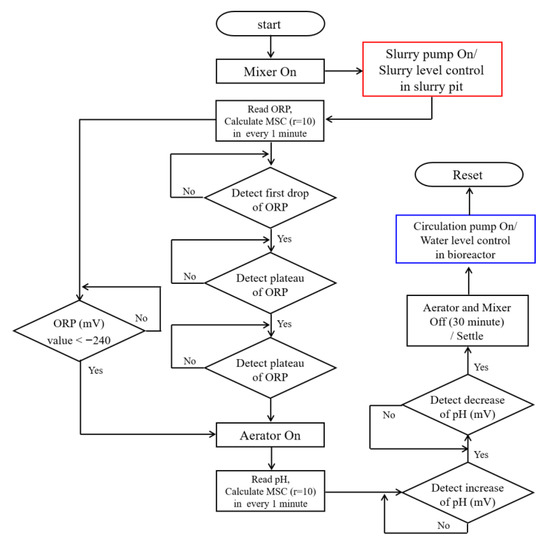 start

Mixer On

Slurry pump On/ Slurry level control in slurry pit

Read ORP, Calculate MSC (r=10) in every 1 minute

No

Detect first drop of ORP

Yes

No

Detect plateau of ORP

Yes

No

Detect plateau of ORP

ORP (mV) value < −240

No

Yes

Aerator On

Read pH, Calculate MSC (r=10) in every 1 minute

Detect increase of pH (mV)

No

Yes

Detect decrease of pH (mV)

No

Yes

Aerator and Mixer Off (30 minute) / Settle

Circulation pump On/ Water level control in bioreactor

Reset